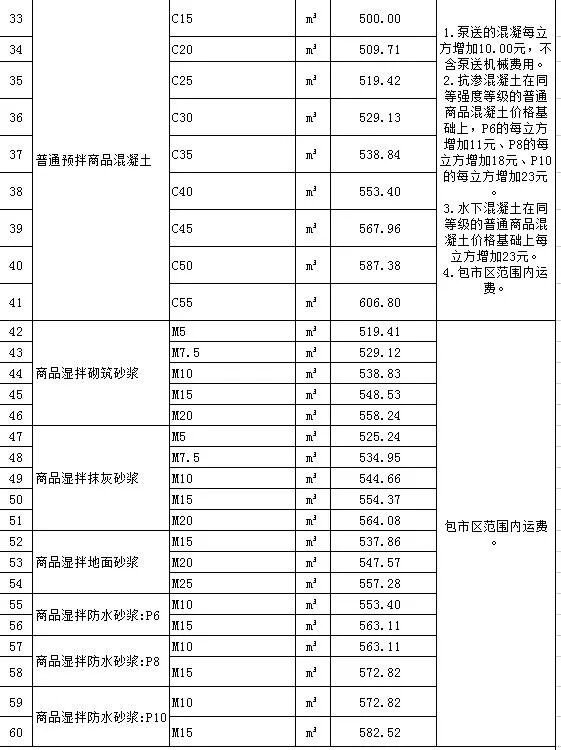 | 33 | 普通预拌商品混凝土 | C15 | $m^3$ | 500.00 | 1.泵送的混凝每立方增加10.00元，不含泵送机械费用。 2.抗渗混凝土在同等强度等级的普通商品混凝土价格基础上，P6的每立方增加11元、P8的每立方增加18元、P10的每立方增加23元。 3.水下混凝土在同等级的普通商品混凝土价格基础上每立方增加23元。 4.包市区范围内运费。 |
|---|---|---|---|---|---|
| 34 | | C20 | $m^3$ | 509.71 | |
| 35 | | C25 | $m^3$ | 519.42 | |
| 36 | | C30 | $m^3$ | 529.13 | |
| 37 | | C35 | $m^3$ | 538.84 | |
| 38 | | C40 | $m^3$ | 553.40 | |
| 39 | | C45 | $m^3$ | 567.96 | |
| 40 | | C50 | $m^3$ | 587.38 | |
| 41 | | C55 | $m^3$ | 606.80 | |
| 42 | 商品湿拌砌筑砂浆 | M5 | $m^3$ | 519.41 | 包市区范围内运费。 |
| 43 | | M7.5 | $m^3$ | 529.12 | |
| 44 | | M10 | $m^3$ | 538.83 | |
| 45 | | M15 | $m^3$ | 548.53 | |
| 46 | | M20 | $m^3$ | 558.24 | |
| 47 | 商品湿拌抹灰砂浆 | M5 | $m^3$ | 525.24 | |
| 48 | | M7.5 | $m^3$ | 534.95 | |
| 49 | | M10 | $m^3$ | 544.66 | |
| 50 | | M15 | $m^3$ | 554.37 | |
| 51 | | M20 | $m^3$ | 564.08 | |
| 52 | 商品湿拌地面砂浆 | M15 | $m^3$ | 537.86 | |
| 53 | | M20 | $m^3$ | 547.57 | |
| 54 | | M25 | $m^3$ | 557.28 | |
| 55 | 商品湿拌防水砂浆:P6 | M10 | $m^3$ | 553.40 | |
| 56 | | M15 | $m^3$ | 563.11 | |
| 57 | 商品湿拌防水砂浆:P8 | M10 | $m^3$ | 563.11 | |
| 58 | | M15 | $m^3$ | 572.82 | |
| 59 | 商品湿拌防水砂浆:P10 | M10 | $m^3$ | 572.82 | |
| 60 | | M15 | $m^3$ | 582.52 | |